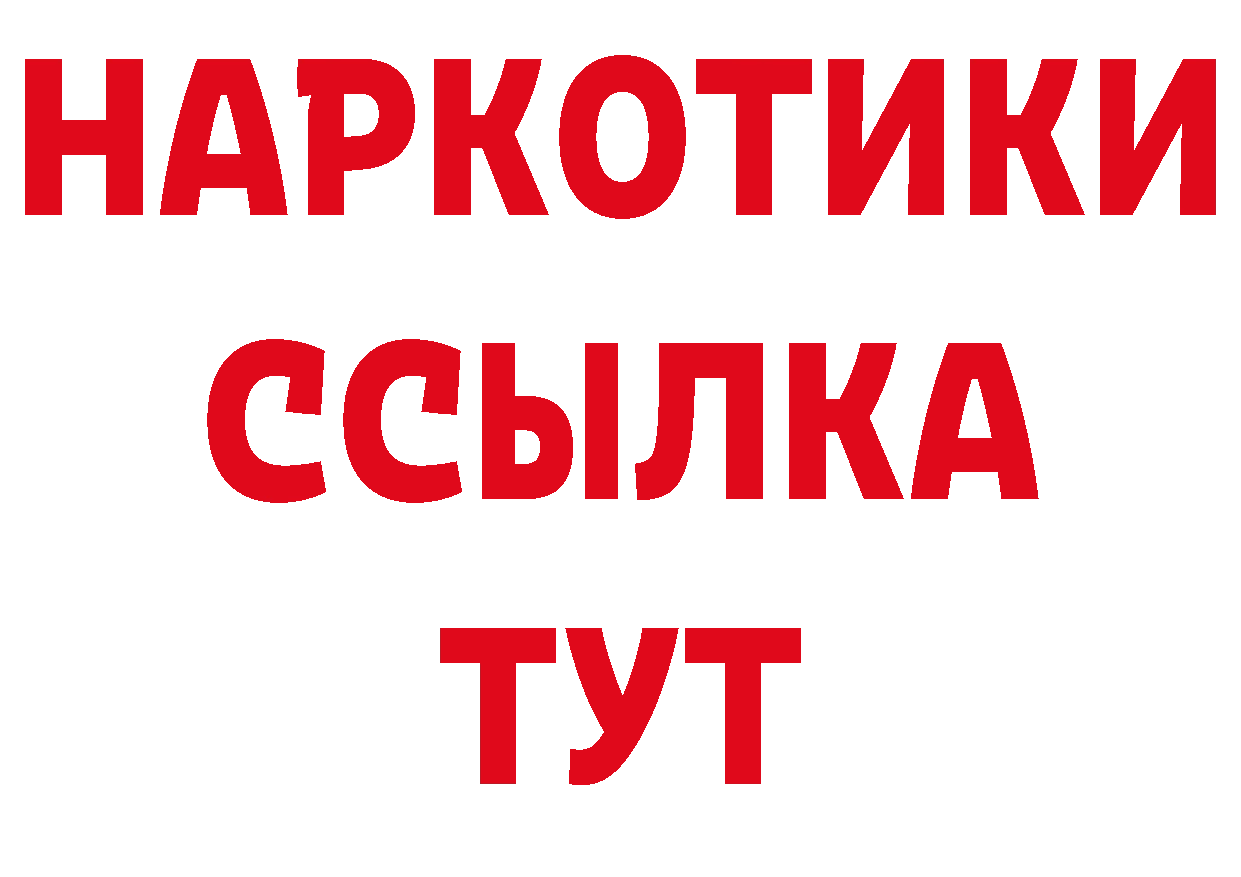 НАРКОТИКИ ССЫЛКА ТУТ